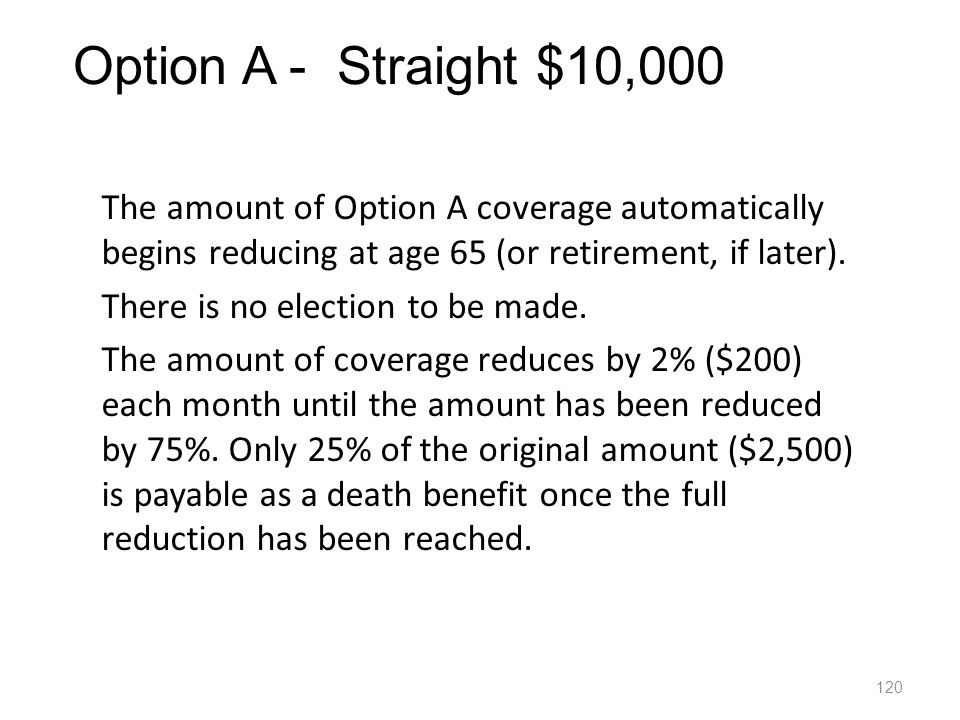 Option A - Straight \$10,000

The amount of Option A coverage automatically begins reducing at age 65 (or retirement, if later).

There is no election to be made.

The amount of coverage reduces by 2% (\$200) each month until the amount has been reduced by 75%. Only 25% of the original amount (\$2,500) is payable as a death benefit once the full reduction has been reached.

120